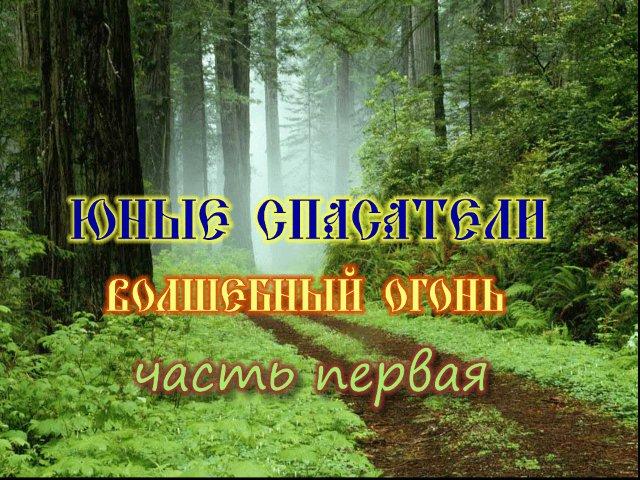 ЮНЫЕ СПАСАТЕЛИ
ВОЛШЕБНЫЙ ОГОНЬ
часть первая